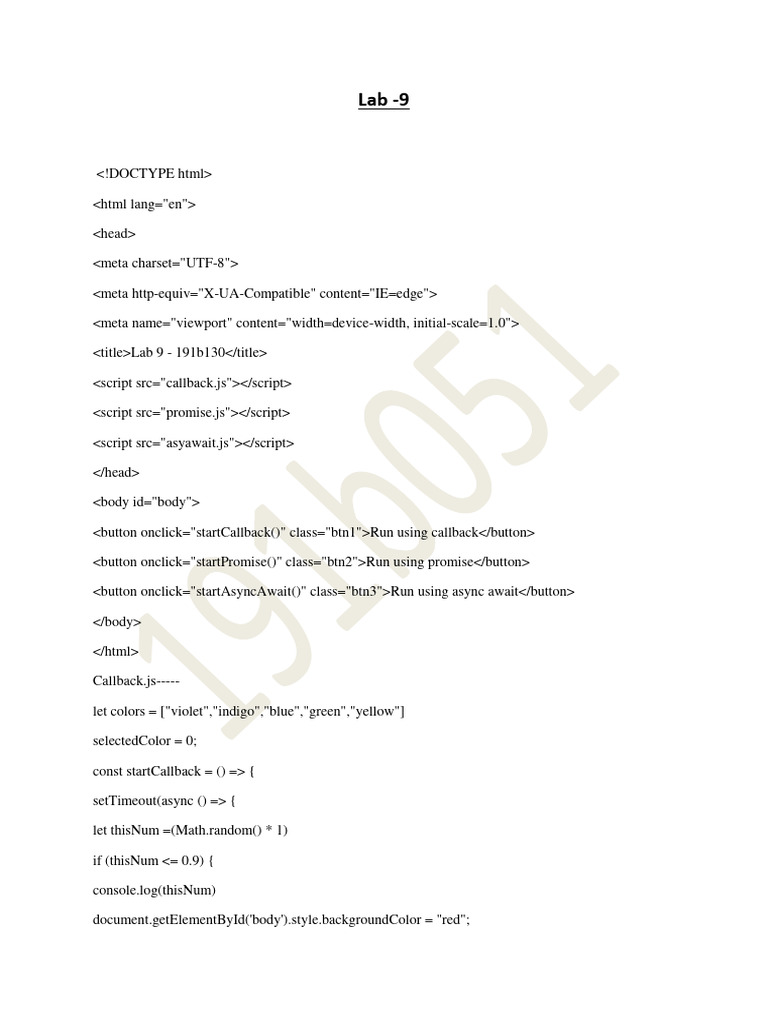 Lab -9

<!DOCTYPE html>

<html lang="en">

<head>

<meta charset="UTF-8">

<meta http-equiv="X-UA-Compatible" content="IE=edge">

<meta name="viewport" content="width=device-width, initial-scale=1.0">

<title>Lab 9 - 191b130</title>

<script src="callback.js"></script>

<script src="promise.js"></script>

<script src="asyawait.js"></script>

</head>

<body id="body">

<button onclick="startCallback()" class="btn1">Run using callback</button>

<button onclick="startPromise()" class="btn2">Run using promise</button>

<button onclick="startAsyncAwait()" class="btn3">Run using async await</button>

</body>

</html>

Callback.js-----

let colors = ["violet","indigo","blue","green","yellow"]

selectedColor = 0;

const startCallback = () => {

setTimeout(async () => {

let thisNum =(Math.random() * 1)

if (thisNum <= 0.9) {

console.log(thisNum)

document.getElementById('body').style.backgroundColor = "red";

191b051